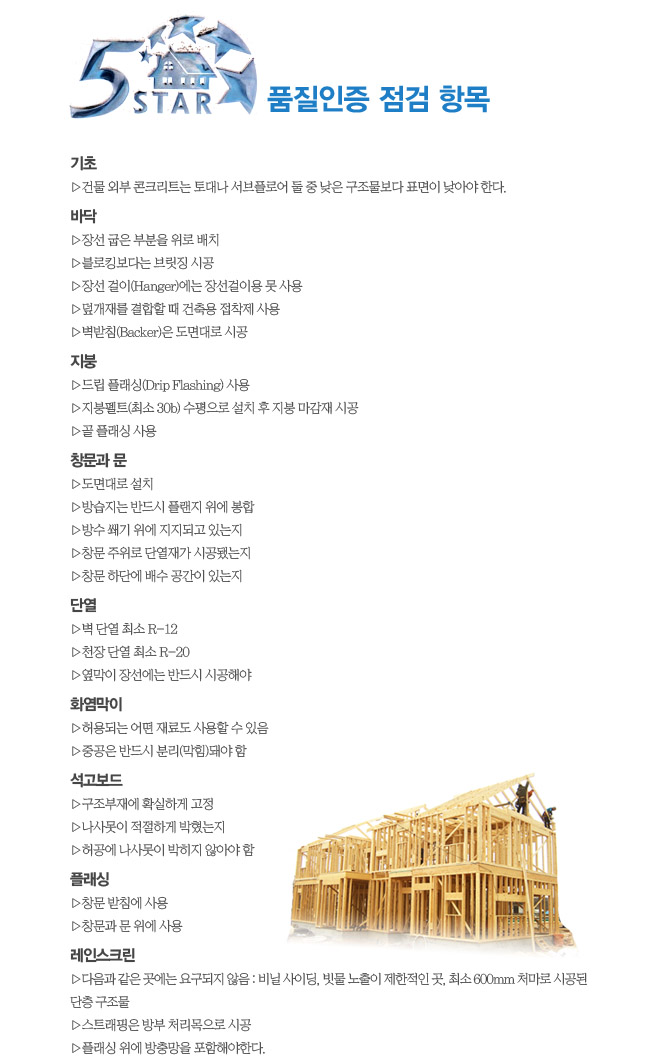 5 STAR 품질인증 점검 항목

기초
▷건물 외부 콘크리트는 토대나 서브플로어 둘 중 낮은 구조물보다 표면이 낮아야 한다.

바닥
▷장선 굽은 부분을 위로 배치
▷블로킹보다는 브릿징 시공
▷장선 걸이(Hanger)에는 장선걸이용 못 사용
▷덮개재를 결합할 때 건축용 접착제 사용
▷벽받침(Backer)은 도면대로 시공

지붕
▷드립 플래싱(Drip Flashing) 사용
▷지붕펠트(최소 30lb) 수평으로 설치 후 지붕 마감재 시공
▷골 플래싱 사용

창문과 문
▷도면대로 설치
▷방습지는 반드시 플랜지 위에 봉합
▷방수 쐐기 위에 지지되고 있는지
▷창문 주위로 단열재가 시공됐는지
▷창문 하단에 배수 공간이 있는지

단열
▷벽 단열 최소 R-12
▷천장 단열 최소 R-20
▷옆막이 장선에는 반드시 시공해야

화염막이
▷허용되는 어떤 재료도 사용할 수 있음
▷중공은 반드시 분리(막힘)돼야 함

석고보드
▷구조부재에 확실하게 고정
▷나사못이 적절하게 박혔는지
▷허공에 나사못이 박히지 않아야 함

플래싱
▷창문 받침에 사용
▷창문과 문 위에 사용

레인스크린
▷다음과 같은 곳에는 요구되지 않음 : 비닐 사이딩, 빗물 노출이 제한적인 곳, 최소 600mm 처마로 시공된 단층 구조물
▷스트래핑은 방부 처리목으로 시공
▷플래싱 위에 방충망을 포함해야한다.